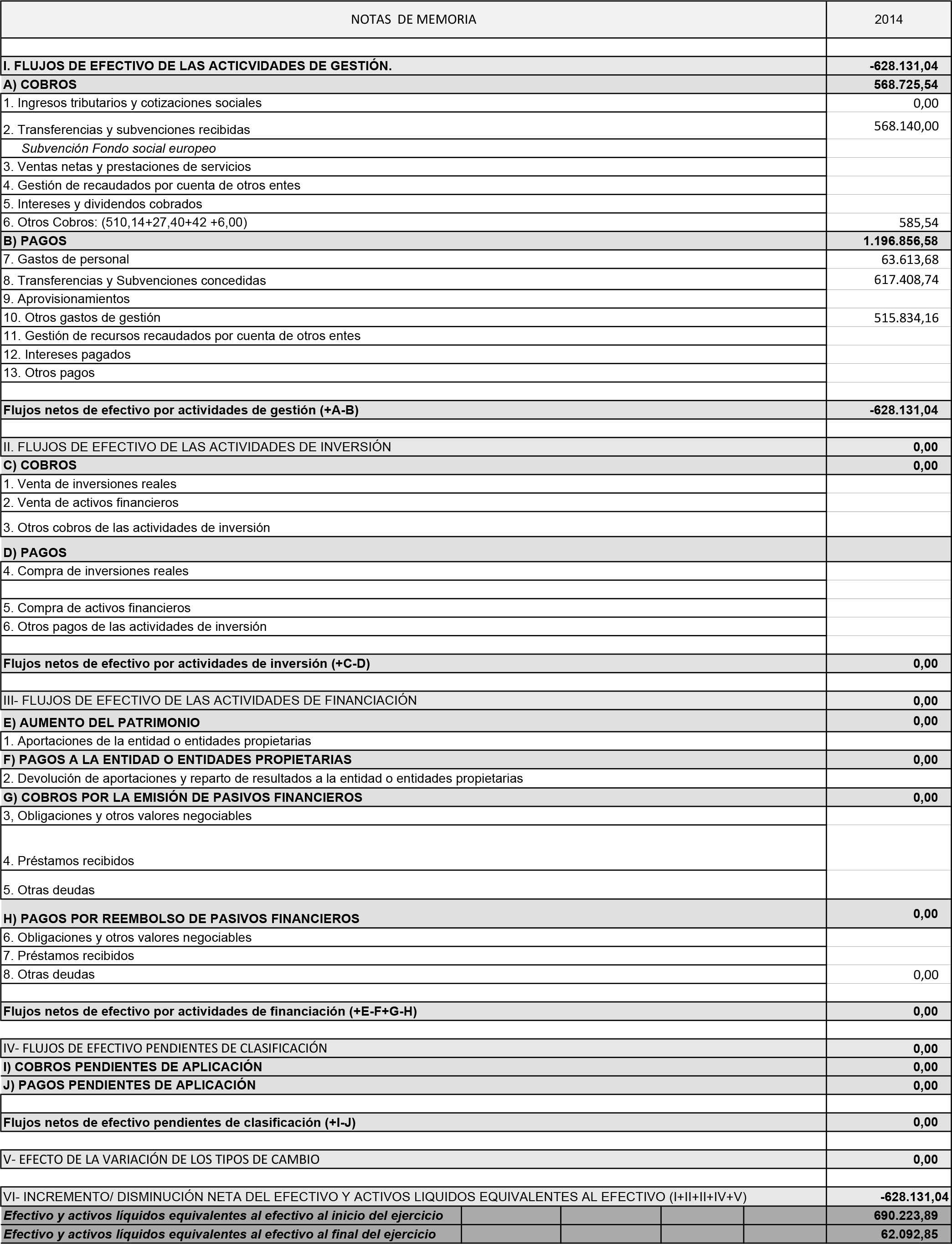 | NOTAS DE MEMORIA | 2014 |
|---|---|
| | |
| I. FLUJOS DE EFECTIVO DE LAS ACTICVIDADES DE GESTIÓN. | -628.131,04 |
| A) COBROS | 568.725,54 |
| 1. Ingresos tributarios y cotizaciones sociales | 0,00 |
| 2. Transferencias y subvenciones recibidas | 568.140,00 |
| Subvención Fondo social europeo | |
| 3. Ventas netas y prestaciones de servicios | |
| 4. Gestión de recaudados por cuenta de otros entes | |
| 5. Intereses y dividendos cobrados | |
| 6. Otros Cobros: (510,14+27,40+42 +6,00) | 585,54 |
| B) PAGOS | 1.196.856,58 |
| 7. Gastos de personal | 63.613,68 |
| 8. Transferencias y Subvenciones concedidas | 617.408,74 |
| 9. Aprovisionamientos | |
| 10. Otros gastos de gestión | 515.834,16 |
| 11. Gestión de recursos recaudados por cuenta de otros entes | |
| 12. Intereses pagados | |
| 13. Otros pagos | |
| | |
| Flujos netos de efectivo por actividades de gestión (+A-B) | -628.131,04 |
| | |
| II. FLUJOS DE EFECTIVO DE LAS ACTIVIDADES DE INVERSIÓN | 0,00 |
| C) COBROS | 0,00 |
| 1. Venta de inversiones reales | |
| 2. Venta de activos financieros | |
| 3. Otros cobros de las actividades de inversión | |
| D) PAGOS | |
| 4. Compra de inversiones reales | |
| | |
| 5. Compra de activos financieros | |
| 6. Otros pagos de las actividades de inversión | |
| | |
| Flujos netos de efectivo por actividades de inversión (+C-D) | 0,00 |
| | |
| III- FLUJOS DE EFECTIVO DE LAS ACTIVIDADES DE FINANCIACIÓN | 0,00 |
| E) AUMENTO DEL PATRIMONIO | 0,00 |
| 1. Aportaciones de la entidad o entidades propietarias | |
| F) PAGOS A LA ENTIDAD O ENTIDADES PROPIETARIAS | 0,00 |
| 2. Devolución de aportaciones y reparto de resultados a la entidad o entidades propietarias | |
| G) COBROS POR LA EMISIÓN DE PASIVOS FINANCIEROS | 0,00 |
| 3, Obligaciones y otros valores negociables | |
| 4. Préstamos recibidos | |
| 5. Otras deudas | |
| H) PAGOS POR REEMBOLSO DE PASIVOS FINANCIEROS | 0,00 |
| 6. Obligaciones y otros valores negociables | |
| 7. Préstamos recibidos | |
| 8. Otras deudas | 0,00 |
| | |
| Flujos netos de efectivo por actividades de financiación (+E-F+G-H) | 0,00 |
| | |
| IV- FLUJOS DE EFECTIVO PENDIENTES DE CLASIFICACIÓN | 0,00 |
| I) COBROS PENDIENTES DE APLICACIÓN | 0,00 |
| J) PAGOS PENDIENTES DE APLICACIÓN | 0,00 |
| | |
| Flujos netos de efectivo pendientes de clasificación (+I-J) | 0,00 |
| | |
| V- EFECTO DE LA VARIACIÓN DE LOS TIPOS DE CAMBIO | 0,00 |
| | |
| VI- INCREMENTO/ DISMINUCIÓN NETA DEL EFECTIVO Y ACTIVOS LIQUIDOS EQUIVALENTES AL EFECTIVO (I+II+II+IV+V) | -628.131,04 |
| Efectivo y activos líquidos equivalentes al efectivo al inicio del ejercicio | 690.223,89 |
| Efectivo y activos líquidos equivalentes al efectivo al final del ejercicio | 62.092,85 |